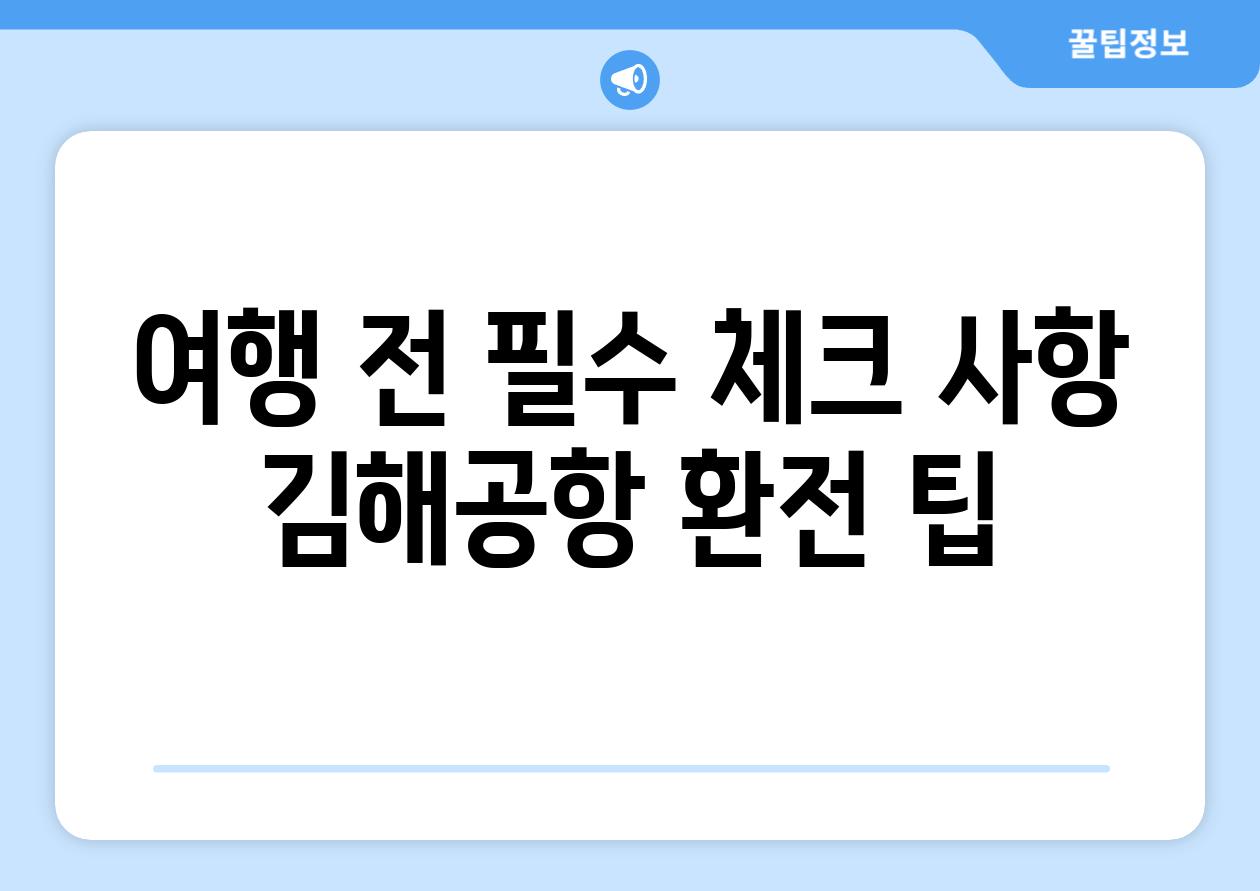 꿀팁정보

여행 전 필수 체크 사항
김해공항 환전 팁